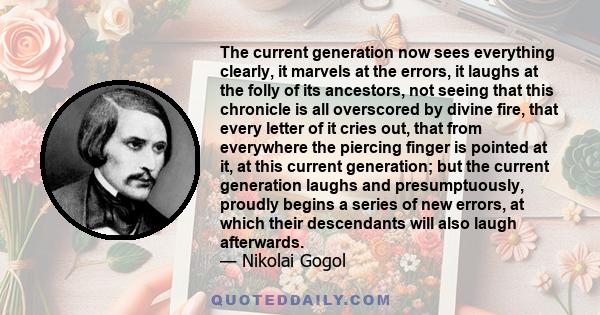 The current generation now sees everything clearly, it marvels at the errors, it laughs at the folly of its ancestors, not seeing that this chronicle is all overscored by divine fire, that every letter of it cries out, that from everywhere the piercing finger is pointed at it, at this current generation; but the current generation laughs and presumptuously, proudly begins a series of new errors, at which their descendants will also laugh afterwards.
— Nikolai Gogol

QUOTEDDAILY.COM